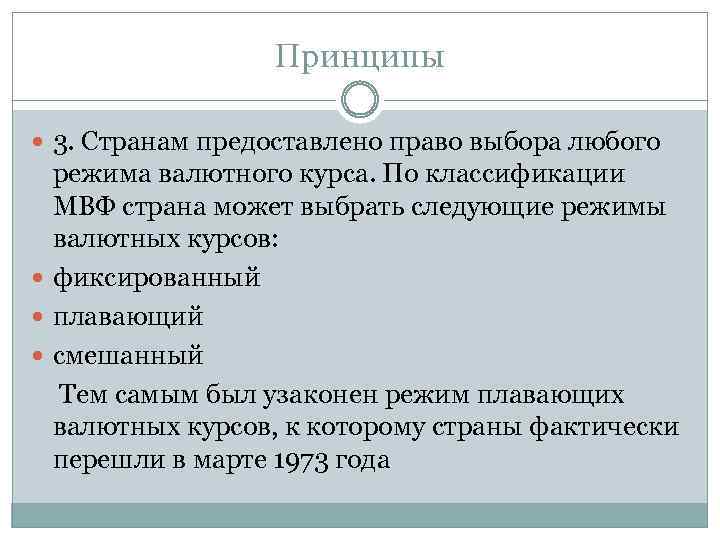 Принципы

• 3. Странам предоставлено право выбора любого режима валютного курса. По классификации МВФ страна может выбрать следующие режимы валютных курсов:
• фиксированный
• плавающий
• смешанный

Тем самым был узаконен режим плавающих валютных курсов, к которому страны фактически перешли в марте 1973 года